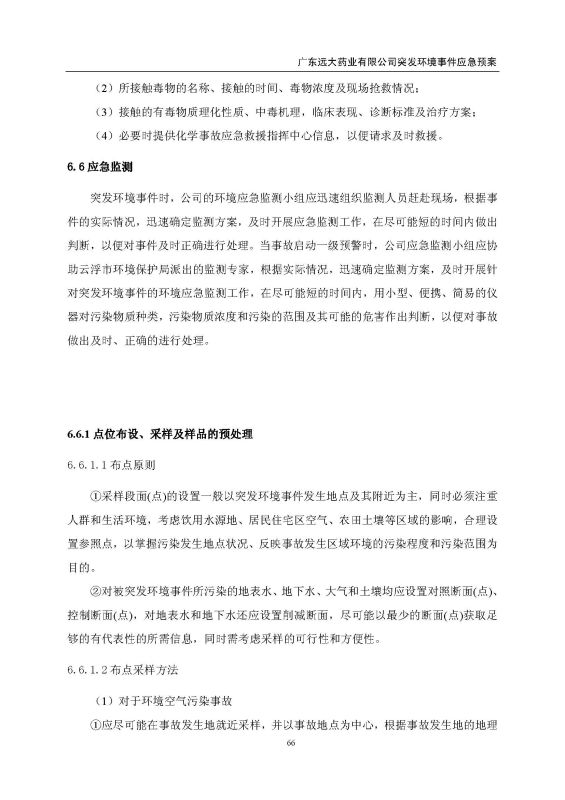 广东远大药业有限公司突发环境事件应急预案

（2）所接触毒物的名称、接触的时间、毒物浓度及现场抢救情况；

（3）接触的有毒物质理化性质、中毒机理，临床表现、诊断标准及治疗方案；

（4）必要时提供化学事故应急救援指挥中心信息，以便请求及时救援。

6.6 应急监测

突发环境事件时，公司的环境应急监测小组应迅速组织监测人员赶赴现场，根据事件的实际情况，迅速确定监测方案，及时开展应急监测工作，在尽可能短的时间内做出判断，以便对事件及时正确进行处理。当事故启动一级预警时，公司应急监测小组应协助云浮市环境保护局派出的监测专家，根据实际情况，迅速确定监测方案，及时开展针对突发环境事件的环境应急监测工作，在尽可能短的时间内，用小型、便携、简易的仪器对污染物质种类，污染物质浓度和污染的范围及其可能的危害作出判断，以便对事故做出及时、正确的进行处理。

6.6.1 点位布设、采样及样品的预处理

6.6.1.1 布点原则

①采样段面(点)的设置一般以突发环境事件发生地点及其附近为主，同时必须注重人群和生活环境，考虑饮用水源地、居民住宅区空气、农田土壤等区域的影响，合理设置参照点，以掌握污染发生地点状况、反映事故发生区域环境的污染程度和污染范围为目的。

②对被突发环境事件所污染的地表水、地下水、大气和土壤均应设置对照断面(点)、控制断面(点)，对地表水和地下水还应设置削减断面，尽可能以最少的断面(点)获取足够的有代表性的所需信息，同时需考虑采样的可行性和方便性。

6.6.1.2 布点采样方法

（1）对于环境空气污染事故

①应尽可能在事故发生地就近采样，并以事故地点为中心，根据事故发生地的地理

66